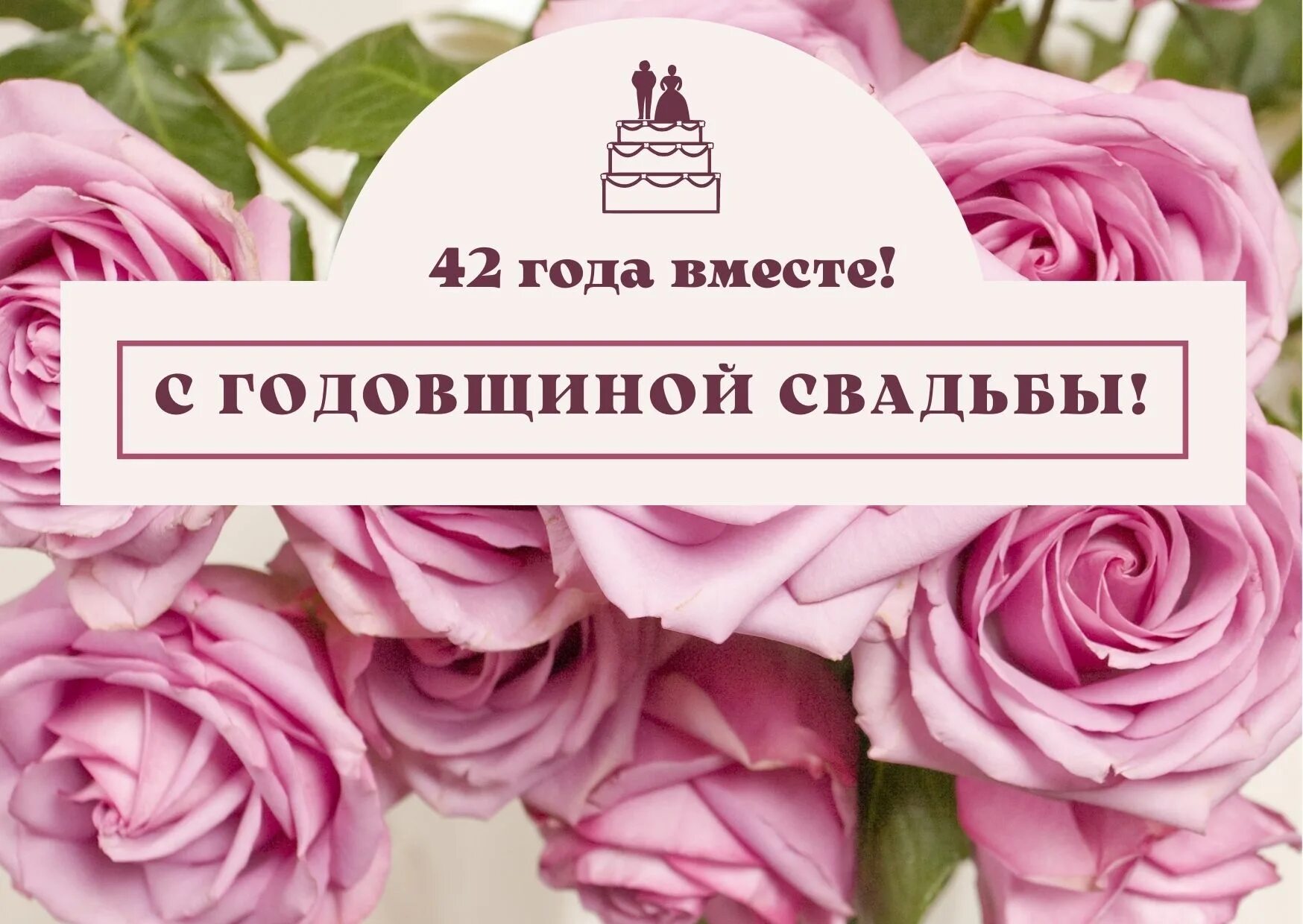 42 года вместе!

С ГОДОВЩИНОЙ СВАДЬБЫ!